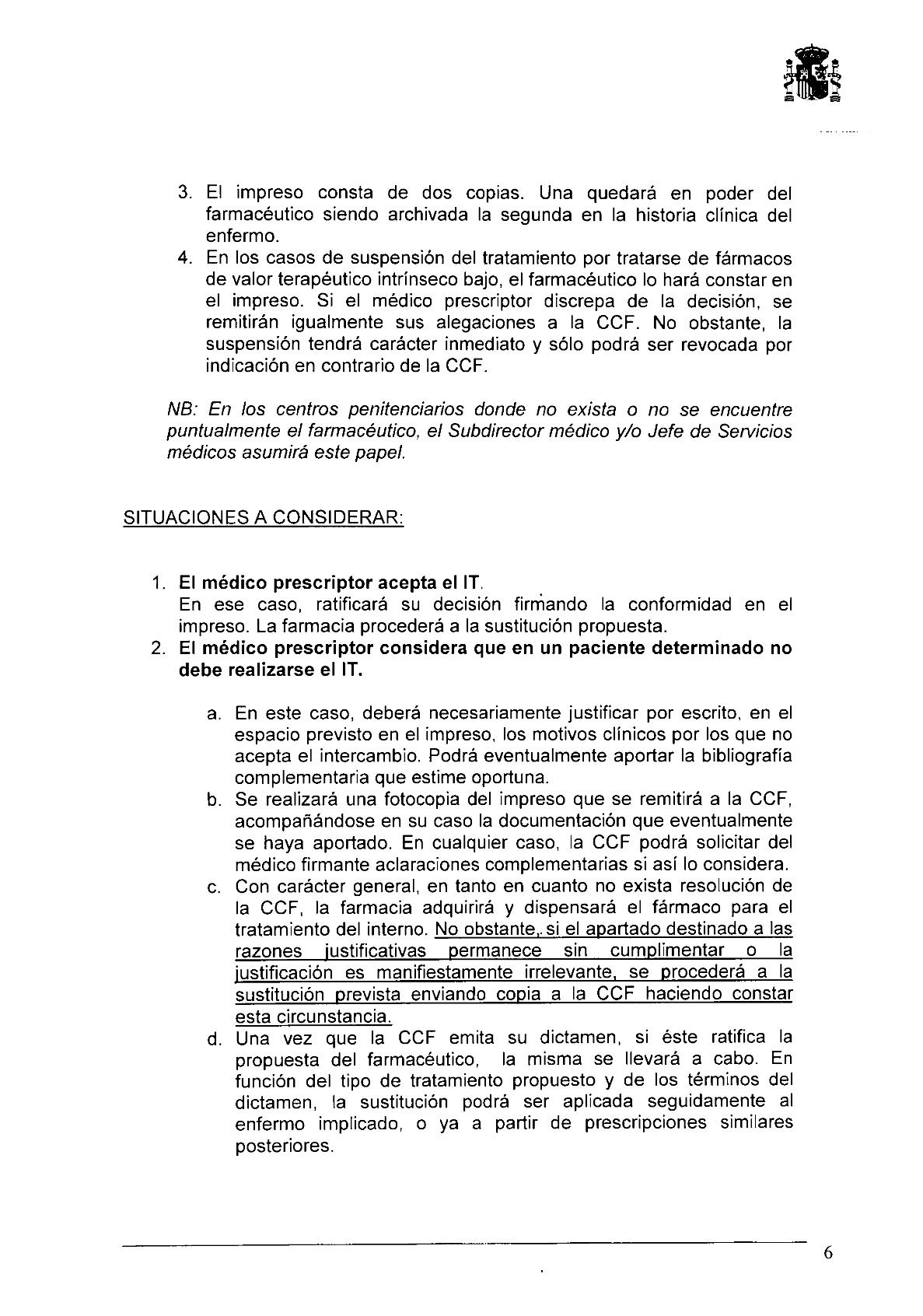 3. El impreso consta de dos copias. Una quedará en poder del farmacéutico siendo archivada la segunda en la historia clínica del enfermo.
4. En los casos de suspensión del tratamiento por tratarse de fármacos de valor terapéutico intrínseco bajo, el farmacéutico lo hará constar en el impreso. Si el médico prescriptor discrepa de la decisión, se remitirán igualmente sus alegaciones a la CCF. No obstante, la suspensión tendrá carácter inmediato y sólo podrá ser revocada por indicación en contrario de la CCF.

NB: En los centros penitenciarios donde no exista o no se encuentre puntualmente el farmacéutico, el Subdirector médico y/o Jefe de Servicios médicos asumirá este papel.

SITUACIONES A CONSIDERAR:

1. El médico prescriptor acepta el IT.
En ese caso, ratificará su decisión firmando la conformidad en el impreso. La farmacia procederá a la sustitución propuesta.
2. El médico prescriptor considera que en un paciente determinado no debe realizarse el IT.

a. En este caso, deberá necesariamente justificar por escrito, en el espacio previsto en el impreso, los motivos clínicos por los que no acepta el intercambio. Podrá eventualmente aportar la bibliografía complementaria que estime oportuna.
b. Se realizará una fotocopia del impreso que se remitirá a la CCF, acompañándose en su caso la documentación que eventualmente se haya aportado. En cualquier caso, la CCF podrá solicitar del médico firmante aclaraciones complementarias si así lo considera.
c. Con carácter general, en tanto en cuanto no exista resolución de la CCF, la farmacia adquirirá y dispensará el fármaco para el tratamiento del interno. No obstante, si el apartado destinado a las razones justificativas permanece sin cumplimentar o la justificación es manifiestamente irrelevante, se procederá a la sustitución prevista enviando copia a la CCF haciendo constar esta circunstancia.
d. Una vez que la CCF emita su dictamen, si éste ratifica la propuesta del farmacéutico, la misma se llevará a cabo. En función del tipo de tratamiento propuesto y de los términos del dictamen, la sustitución podrá ser aplicada seguidamente al enfermo implicado, o ya a partir de prescripciones similares posteriores.

6